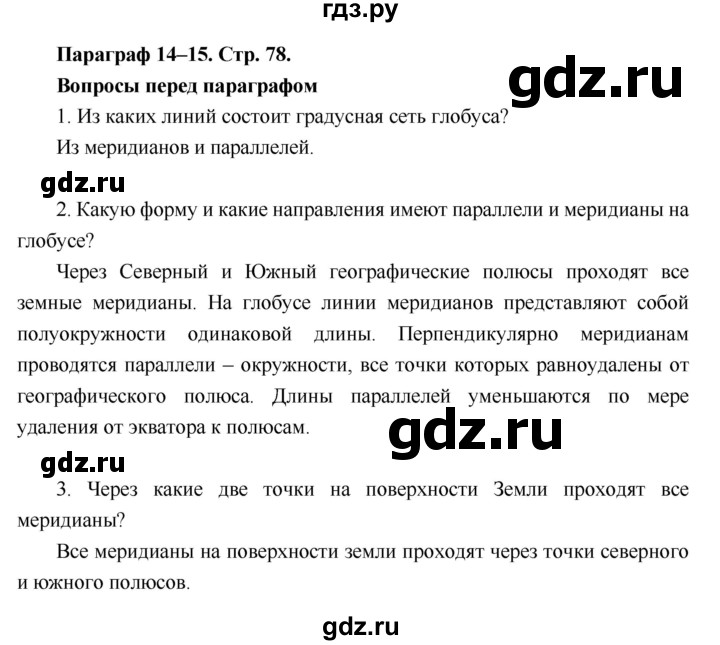 гдз.ру

Параграф 14–15. Стр. 78.

gdz.ru

Вопросы перед параграфом

1. Из каких линий состоит градусная сеть глобуса?

Из меридианов и параллелей.

gdz.ru

2. Какую форму и какие направления имеют параллели и меридианы на глобусе?

Через Северный и Южный географические полюсы проходят все земные меридианы. На глобусе линии меридианов представляют собой полуокружности одинаковой длины. Перпендикулярно меридианам проводятся параллели – окружности, все точки которых равноудалены от географического полюса. Длины параллелей уменьшаются по мере удаления от экватора к полюсам.

gdz.ru

gdz.ru

3. Через какие две точки на поверхности Земли проходят все меридианы?

Все меридианы на поверхности земли проходят через точки северного и южного полюсов.

gdz.ru